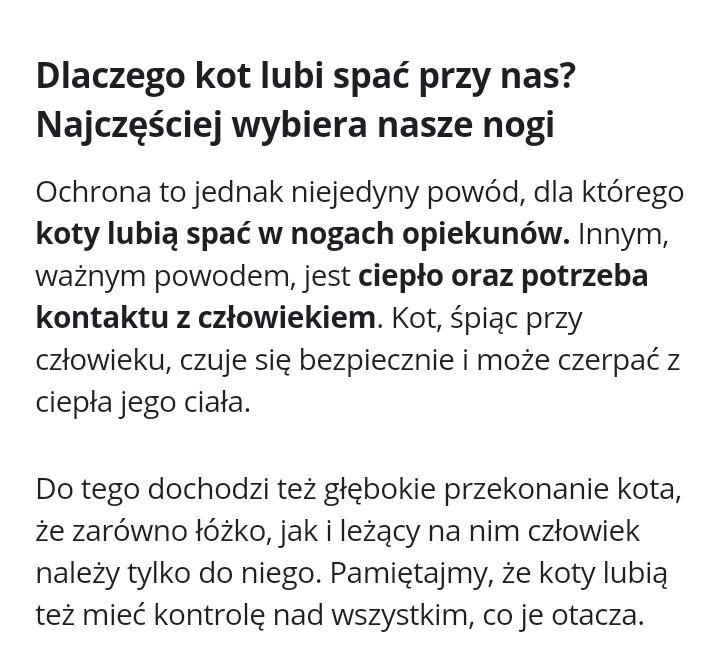 Dlaczego kot lubi spać przy nas? Najczęściej wybiera nasze nogi

Ochrona to jednak niejedyny powód, dla którego koty lubią spać w nogach opiekunów. Innym, ważnym powodem, jest ciepło oraz potrzeba kontaktu z człowiekiem. Kot, śpiąc przy człowieku, czuje się bezpiecznie i może czerpać z ciepła jego ciała.

Do tego dochodzi też głębokie przekonanie kota, że zarówno łóżko, jak i leżący na nim człowiek należy tylko do niego. Pamiętajmy, że koty lubią też mieć kontrolę nad wszystkim, co je otacza.